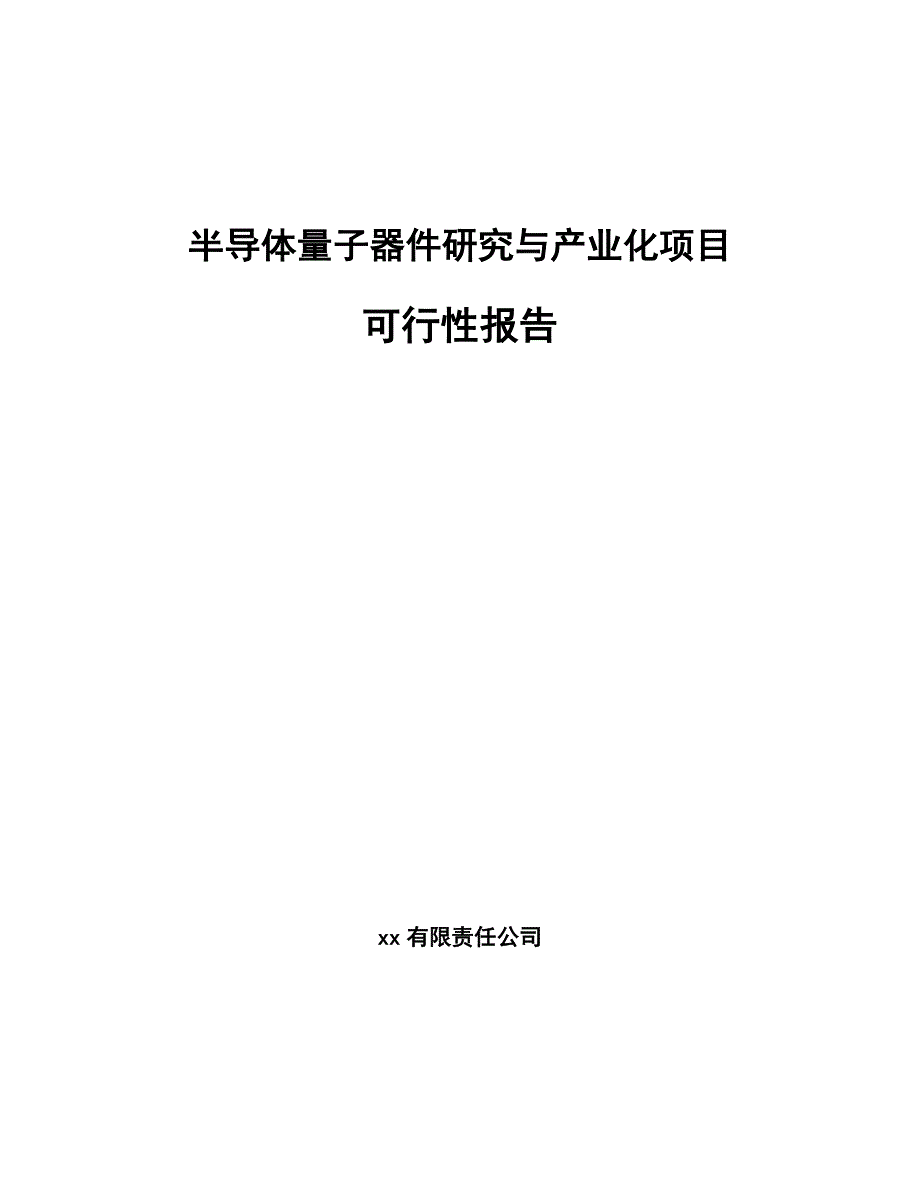 半导体量子器件研究与产业化项目

可行性报告

xx 有限责任公司